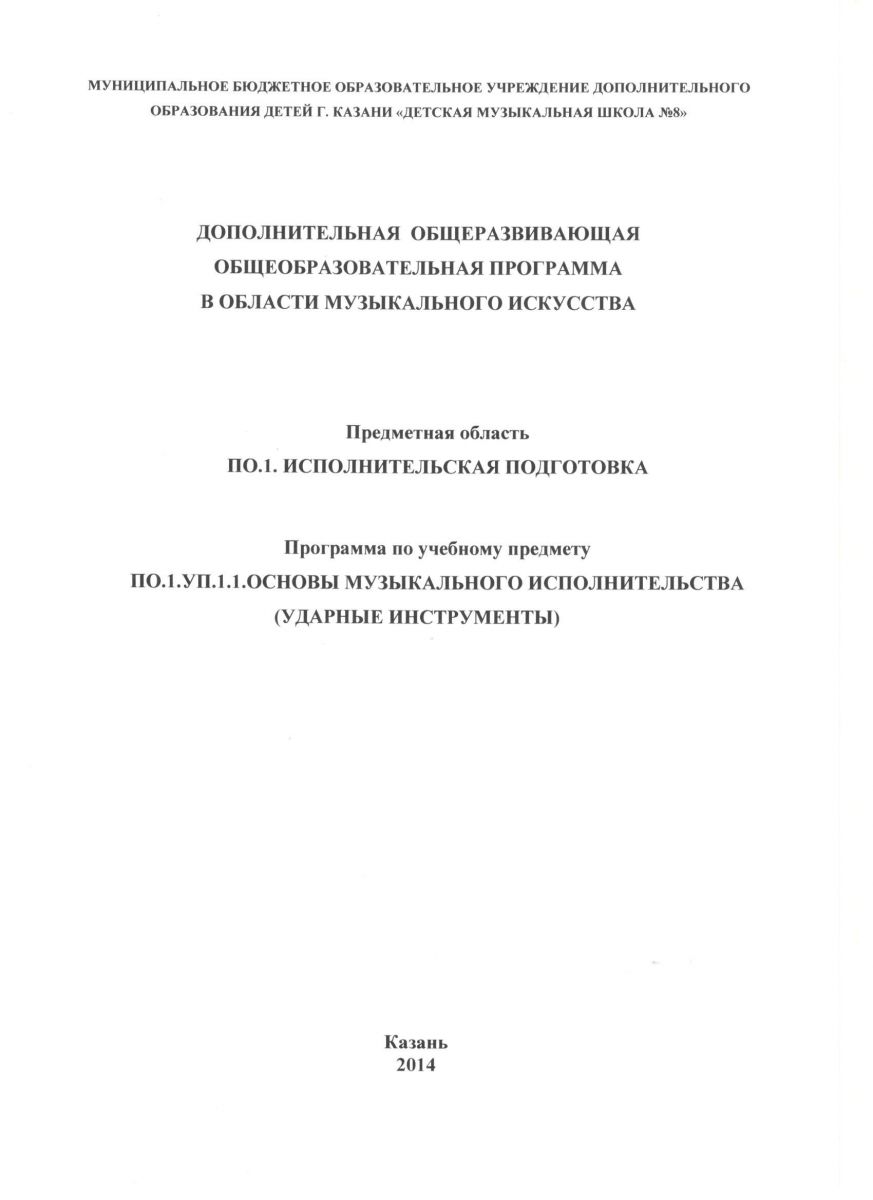 МУНИЦИПАЛЬНОЕ БЮДЖЕТНОЕ ОБРАЗОВАТЕЛЬНОЕ УЧРЕЖДЕНИЕ ДОПОЛНИТЕЛЬНОГО ОБРАЗОВАНИЯ ДЕТЕЙ Г. КАЗАНИ «ДЕТСКАЯ МУЗЫКАЛЬНАЯ ШКОЛА №8»

ДОПОЛНИТЕЛЬНАЯ ОБЩЕРАЗВИВАЮЩАЯ
ОБЩЕОБРАЗОВАТЕЛЬНАЯ ПРОГРАММА
В ОБЛАСТИ МУЗЫКАЛЬНОГО ИСКУССТВА

Предметная область
ПО.1. ИСПОЛНИТЕЛЬСКАЯ ПОДГОТОВКА

Программа по учебному предмету
ПО.1.УП.1.1.ОСНОВЫ МУЗЫКАЛЬНОГО ИСПОЛНИТЕЛЬСТВА
(УДАРНЫЕ ИНСТРУМЕНТЫ)

Казань
2014